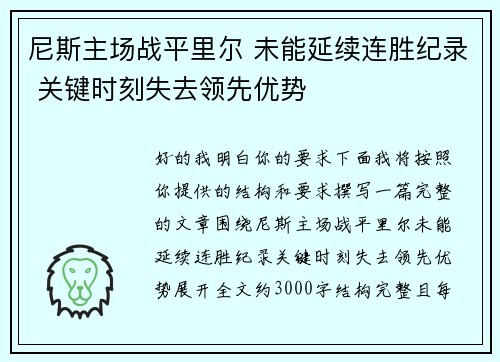 尼斯主场战平里尔 未能延续连胜纪录 关键时刻失去领先优势

好的我明白你的要求下面我将按照你提供的结构和要求撰写一篇完整的文章围绕尼斯主场战平里尔未能延续连胜纪录关键时刻失去领先优势展开全文约3000字结构完整且每